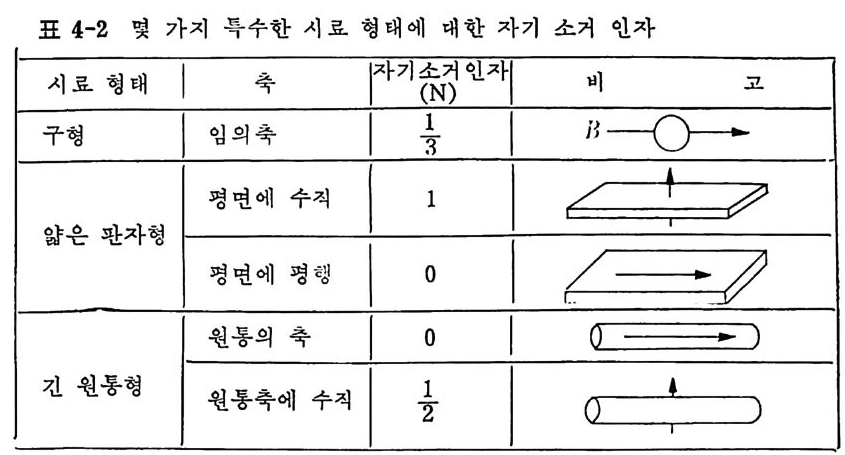 표 4-2 몇 가지 특수한 시료 형태에 대한 자기 소거 인자

| 시료 형태 | 축 | 자기소거인자 (N) | 비 고 |
|---|---|---|---|
| 구형 | 임의축 | $\frac{1}{3}$ | B |
| 얇은 판자형 | 평면에 수직 | 1 | |
| | 평면에 평행 | 0 | |
| 긴 원통형 | 원통의 축 | 0 | |
| | 원통축에 수직 | $\frac{1}{2}$ | |